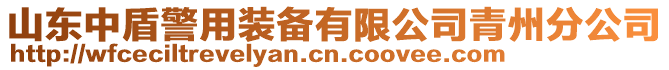 山东中盾警用装备有限公司青州分公司
http://wfceciltrevelyan.cn.coovee.com